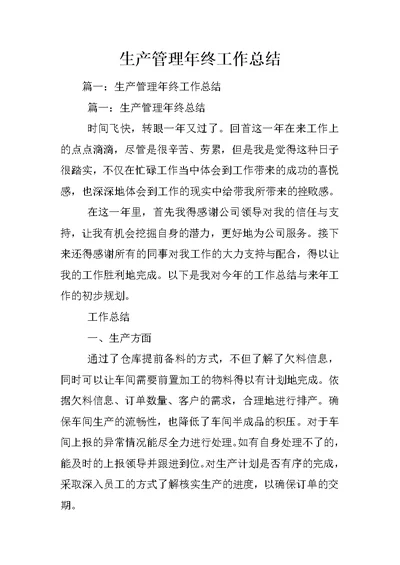 生产管理年终工作总结

篇一：生产管理年终工作总结

篇一：生产管理年终总结

时间飞快，转眼一年又过了。回首这一年在来工作上的点点滴滴，尽管是很辛苦、劳累，但是我是觉得这种日子很踏实，不仅在忙碌工作当中体会到工作带来的成功的喜悦感，也深深地体会到工作的现实中给带我所带来的挫败感。

在这一年里，首先我得感谢公司领导对我的信任与支持，让我有机会挖掘自身的潜力，更好地为公司服务。接下来还得感谢所有的同事对我工作的大力支持与配合，得以让我的工作胜利地完成。以下是我对今年的工作总结与来年工作的初步规划。

工作总结

一、生产方面

通过了仓库提前备料的方式，不但了解了欠料信息，同时可以让车间需要前置加工的物料得以有计划地完成。依据欠料信息、订单数量、客户的需求，合理地进行排产。确保车间生产的流畅性，也降低了车间半成品的积压。对于车间上报的异常情况能尽全力进行处理。如有自身处理不了的，能及时的上报领导并跟进到位。对生产计划是否有序的完成，采取深入员工的方式了解核实生产的进度，以确保订单的交期。